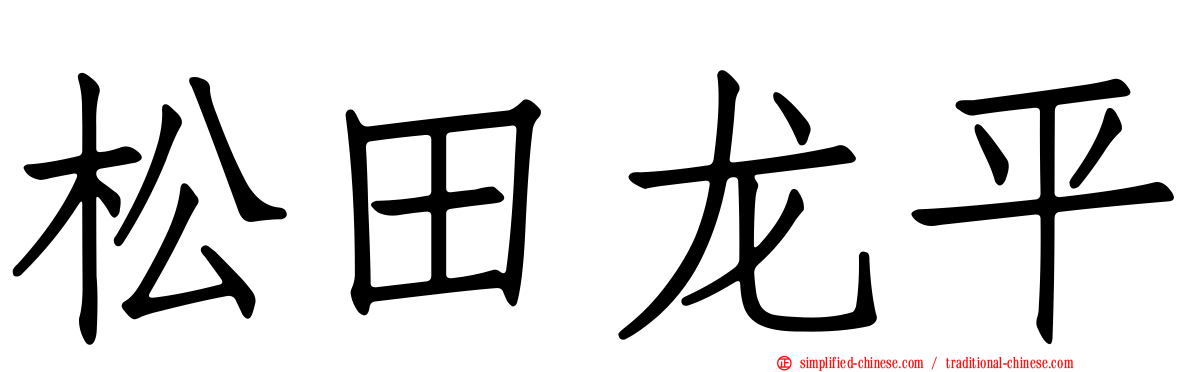 松田龙平

simplified-chinese.com / traditional-chinese.com